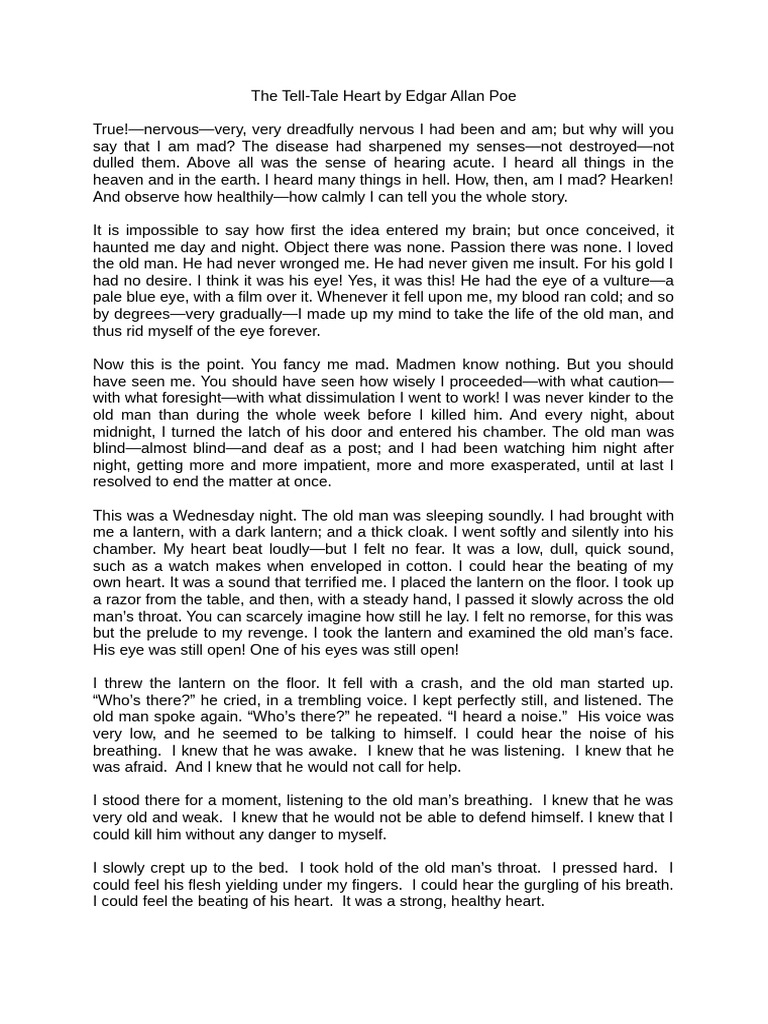 The Tell-Tale Heart by Edgar Allan Poe

True!—nervous—very, very dreadfully nervous I had been and am; but why will you say that I am mad? The disease had sharpened my senses—not destroyed—not dulled them. Above all was the sense of hearing acute. I heard all things in the heaven and in the earth. I heard many things in hell. How, then, am I mad? Hearken! And observe how healthily—how calmly I can tell you the whole story.

It is impossible to say how first the idea entered my brain; but once conceived, it haunted me day and night. Object there was none. Passion there was none. I loved the old man. He had never wronged me. He had never given me insult. For his gold I had no desire. I think it was his eye! Yes, it was this! He had the eye of a vulture—a pale blue eye, with a film over it. Whenever it fell upon me, my blood ran cold; and so by degrees—very gradually—I made up my mind to take the life of the old man, and thus rid myself of the eye forever.

Now this is the point. You fancy me mad. Madmen know nothing. But you should have seen me. You should have seen how wisely I proceeded—with what caution—with what foresight—with what dissimulation I went to work! I was never kinder to the old man than during the whole week before I killed him. And every night, about midnight, I turned the latch of his door and entered his chamber. The old man was blind—almost blind—and deaf as a post; and I had been watching him night after night, getting more and more impatient, more and more exasperated, until at last I resolved to end the matter at once.

This was a Wednesday night. The old man was sleeping soundly. I had brought with me a lantern, with a dark lantern; and a thick cloak. I went softly and silently into his chamber. My heart beat loudly—but I felt no fear. It was a low, dull, quick sound, such as a watch makes when enveloped in cotton. I could hear the beating of my own heart. It was a sound that terrified me. I placed the lantern on the floor. I took up a razor from the table, and then, with a steady hand, I passed it slowly across the old man's throat. You can scarcely imagine how still he lay. I felt no remorse, for this was but the prelude to my revenge. I took the lantern and examined the old man's face. His eye was still open! One of his eyes was still open!

I threw the lantern on the floor. It fell with a crash, and the old man started up. "Who's there?" he cried, in a trembling voice. I kept perfectly still, and listened. The old man spoke again. "Who's there?" he repeated. "I heard a noise." His voice was very low, and he seemed to be talking to himself. I could hear the noise of his breathing. I knew that he was awake. I knew that he was listening. I knew that he was afraid. And I knew that he would not call for help.

I stood there for a moment, listening to the old man's breathing. I knew that he was very old and weak. I knew that he would not be able to defend himself. I knew that I could kill him without any danger to myself.

I slowly crept up to the bed. I took hold of the old man's throat. I pressed hard. I could feel his flesh yielding under my fingers. I could hear the gurgling of his breath. I could feel the beating of his heart. It was a strong, healthy heart.